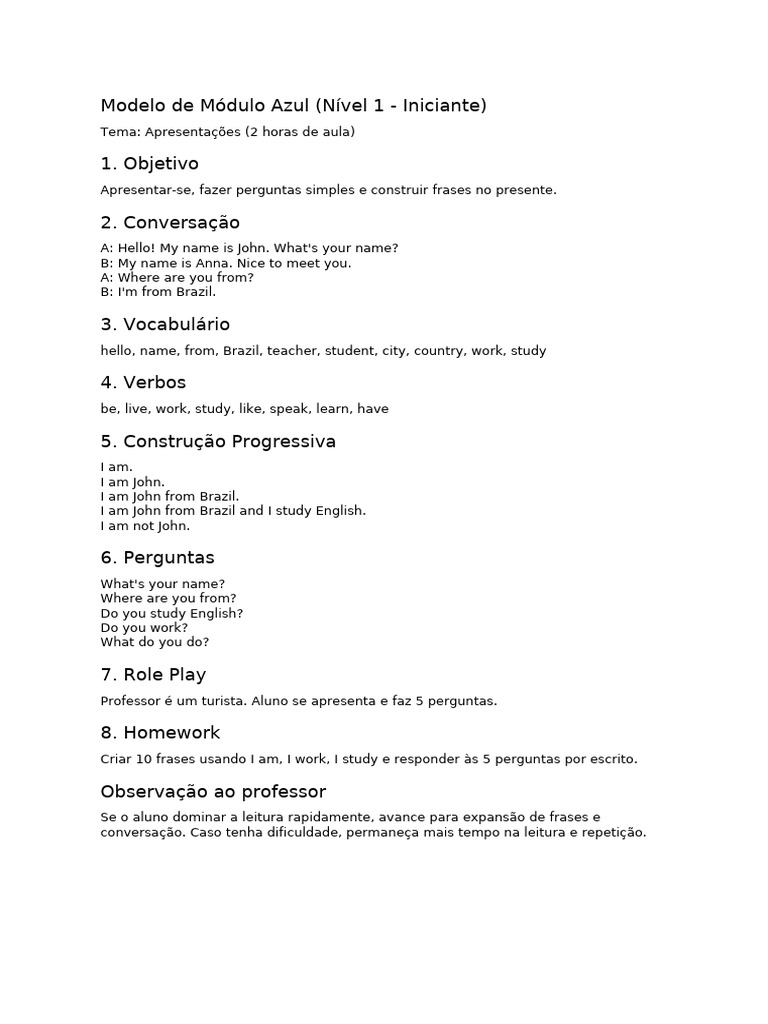 Modelo de Módulo Azul (Nível 1 - Iniciante)

Tema: Apresentações (2 horas de aula)

1. Objetivo

Apresentar-se, fazer perguntas simples e construir frases no presente.

2. Conversação

A: Hello! My name is John. What's your name?
B: My name is Anna. Nice to meet you.
A: Where are you from?
B: I'm from Brazil.

3. Vocabulário

hello, name, from, Brazil, teacher, student, city, country, work, study

4. Verbos

be, live, work, study, like, speak, learn, have

5. Construção Progressiva

I am.
I am John.
I am John from Brazil.
I am John from Brazil and I study English.
I am not John.

6. Perguntas

What's your name?
Where are you from?
Do you study English?
Do you work?
What do you do?

7. Role Play

Professor é um turista. Aluno se apresenta e faz 5 perguntas.

8. Homework

Criar 10 frases usando I am, I work, I study e responder às 5 perguntas por escrito.

Observação ao professor

Se o aluno dominar a leitura rapidamente, avance para expansão de frases e conversação. Caso tenha dificuldade, permaneça mais tempo na leitura e repetição.